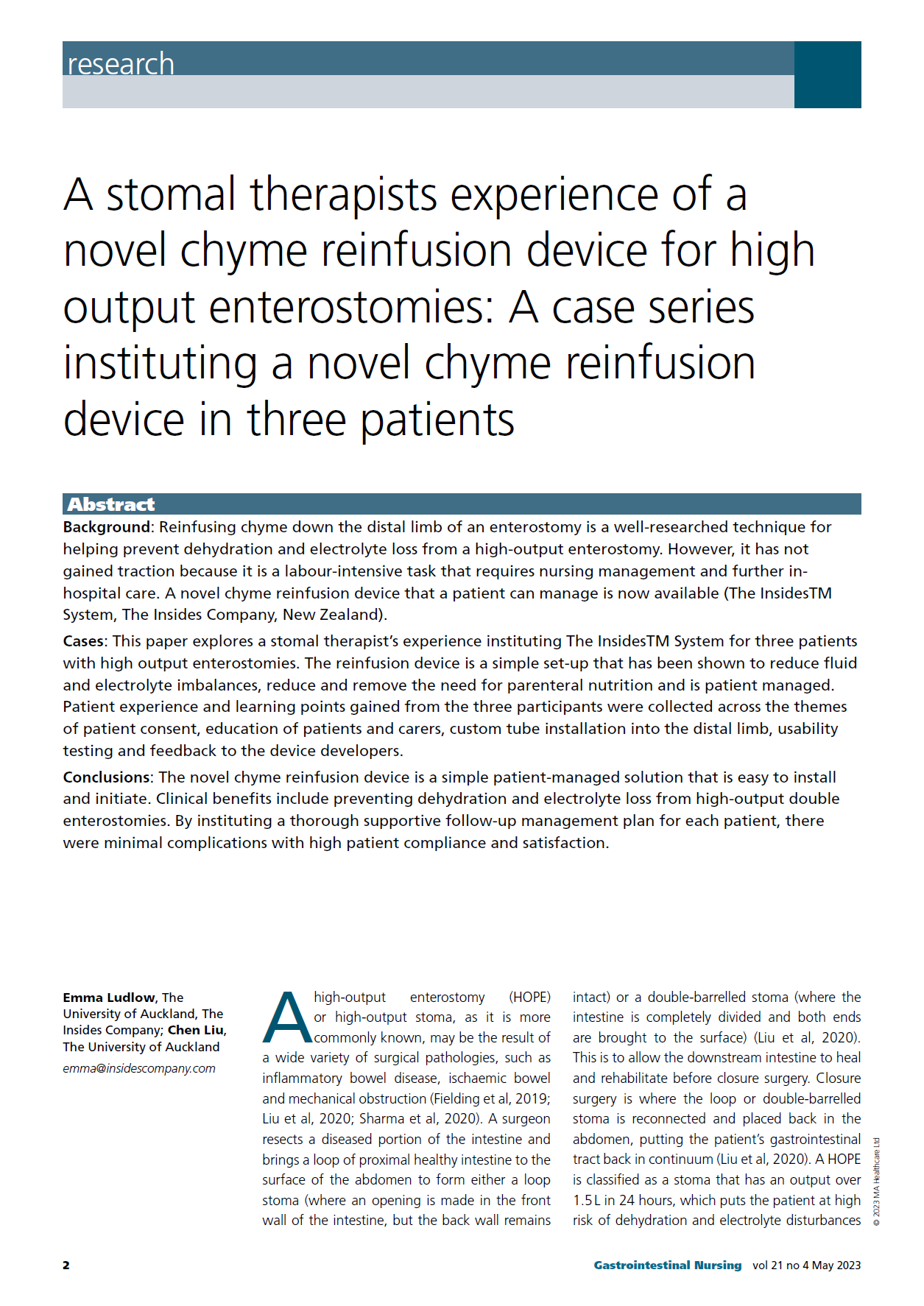 research

A stomal therapists experience of a novel chyme reinfusion device for high output enterostomies: A case series instituting a novel chyme reinfusion device in three patients

Abstract

Background: Reinfusing chyme down the distal limb of an enterostomy is a well-researched technique for helping prevent dehydration and electrolyte loss from a high-output enterostomy. However, it has not gained traction because it is a labour-intensive task that requires nursing management and further in-hospital care. A novel chyme reinfusion device that a patient can manage is now available (The InsidesTM System, The Insides Company, New Zealand).

Cases: This paper explores a stomal therapist's experience instituting The InsidesTM System for three patients with high output enterostomies. The reinfusion device is a simple set-up that has been shown to reduce fluid and electrolyte imbalances, reduce and remove the need for parenteral nutrition and is patient managed. Patient experience and learning points gained from the three participants were collected across the themes of patient consent, education of patients and carers, custom tube installation into the distal limb, usability testing and feedback to the device developers.

Conclusions: The novel chyme reinfusion device is a simple patient-managed solution that is easy to install and initiate. Clinical benefits include preventing dehydration and electrolyte loss from high-output double enterostomies. By instituting a thorough supportive follow-up management plan for each patient, there were minimal complications with high patient compliance and satisfaction.

Emma Ludlow, The University of Auckland, The Insides Company; Chen Liu, The University of Auckland

emma@insidescompany.com

A high-output enterostomy (HOPE) or high-output stoma, as it is more commonly known, may be the result of a wide variety of surgical pathologies, such as inflammatory bowel disease, ischaemic bowel and mechanical obstruction (Fielding et al, 2019; Liu et al, 2020; Sharma et al, 2020). A surgeon resects a diseased portion of the intestine and brings a loop of proximal healthy intestine to the surface of the abdomen to form either a loop stoma (where an opening is made in the front wall of the intestine, but the back wall remains intact) or a double-barrelled stoma (where the intestine is completely divided and both ends are brought to the surface) (Liu et al, 2020). This is to allow the downstream intestine to heal and rehabilitate before closure surgery. Closure surgery is where the loop or double-barrelled stoma is reconnected and placed back in the abdomen, putting the patient's gastrointestinal tract back in continuum (Liu et al, 2020). A HOPE is classified as a stoma that has an output over 1.5 L in 24 hours, which puts the patient at high risk of dehydration and electrolyte disturbances

© 2023 MA Healthcare Ltd

2

Gastrointestinal Nursing vol 21 no 4 May 2023